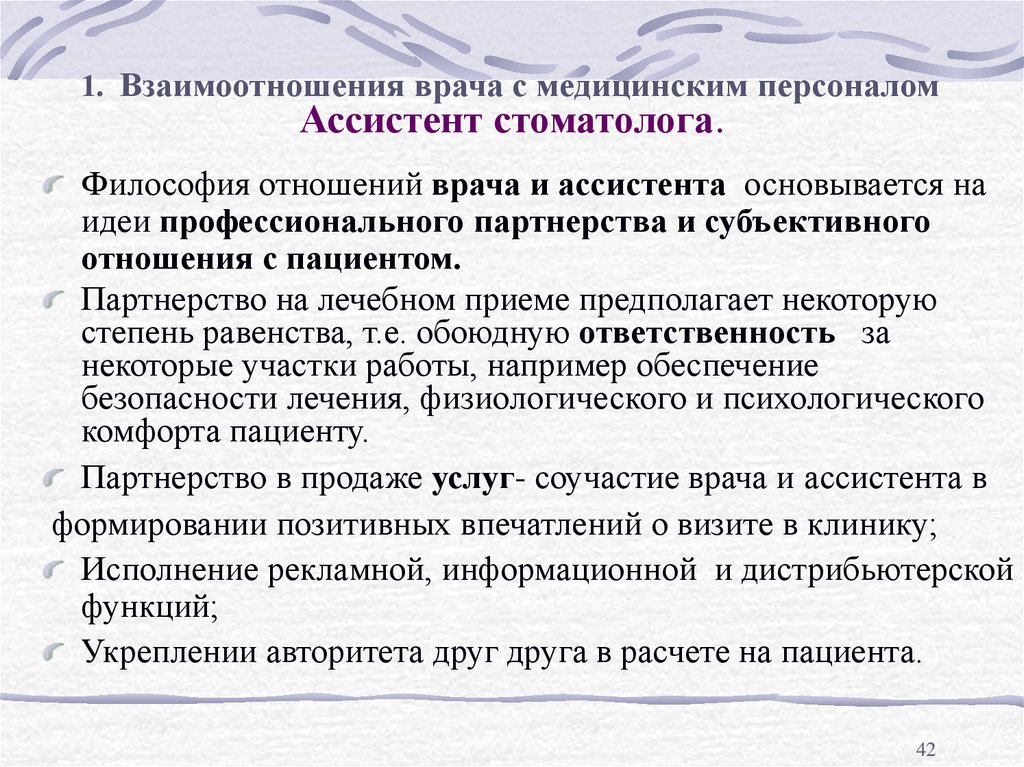 1. Взаимоотношения врача с медицинским персоналом
Ассистент стоматолога.

Философия отношений врача и ассистента основывается на идеи профессионального партнерства и субъективного отношения с пациентом.

Партнерство на лечебном приеме предполагает некоторую степень равенства, т.е. обоюдную ответственность за некоторые участки работы, например обеспечение безопасности лечения, физиологического и психологического комфорта пациенту.

Партнерство в продаже услуг- соучастие врача и ассистента в формировании позитивных впечатлений о визите в клинику;

Исполнение рекламной, информационной и дистрибьютерской функций;

Укреплении авторитета друг друга в расчете на пациента.

42